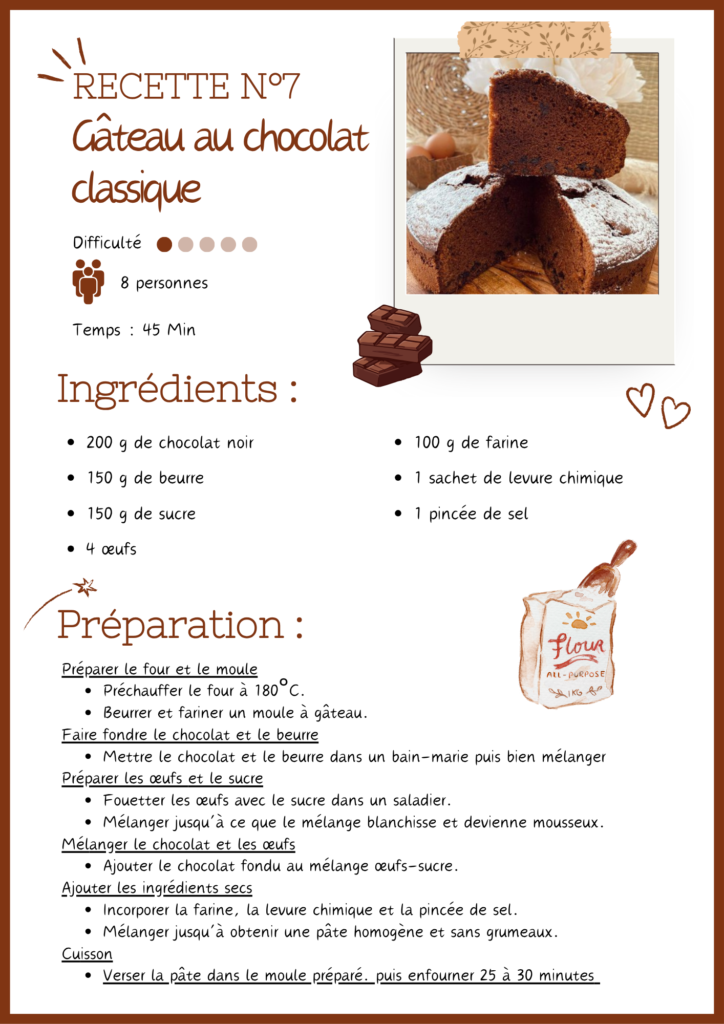 RECETTE N°7
Gâteau au chocolat classique

Difficulté

8 personnes

Temps : 45 Min

Ingrédients :

- 200 g de chocolat noir
- 150 g de beurre
- 150 g de sucre
- 4 œufs
- 100 g de farine
- 1 sachet de levure chimique
- 1 pincée de sel

Préparation :

Flour
ALL-PURPOSE
1KG

Préparer le four et le moule
- Préchauffer le four à 180°C.
- Beurrer et fariner un moule à gâteau.

Faire fondre le chocolat et le beurre
- Mettre le chocolat et le beurre dans un bain-marie puis bien mélanger

Préparer les œufs et le sucre
- Fouetter les œufs avec le sucre dans un saladier.
- Mélanger jusqu'à ce que le mélange blanchisse et devienne mousseux.

Mélanger le chocolat et les œufs
- Ajouter le chocolat fondu au mélange œufs-sucre.

Ajouter les ingrédients secs
- Incorporer la farine, la levure chimique et la pincée de sel.
- Mélanger jusqu'à obtenir une pâte homogène et sans grumeaux.

Cuisson
- Verser la pâte dans le moule préparé. puis enfourner 25 à 30 minutes